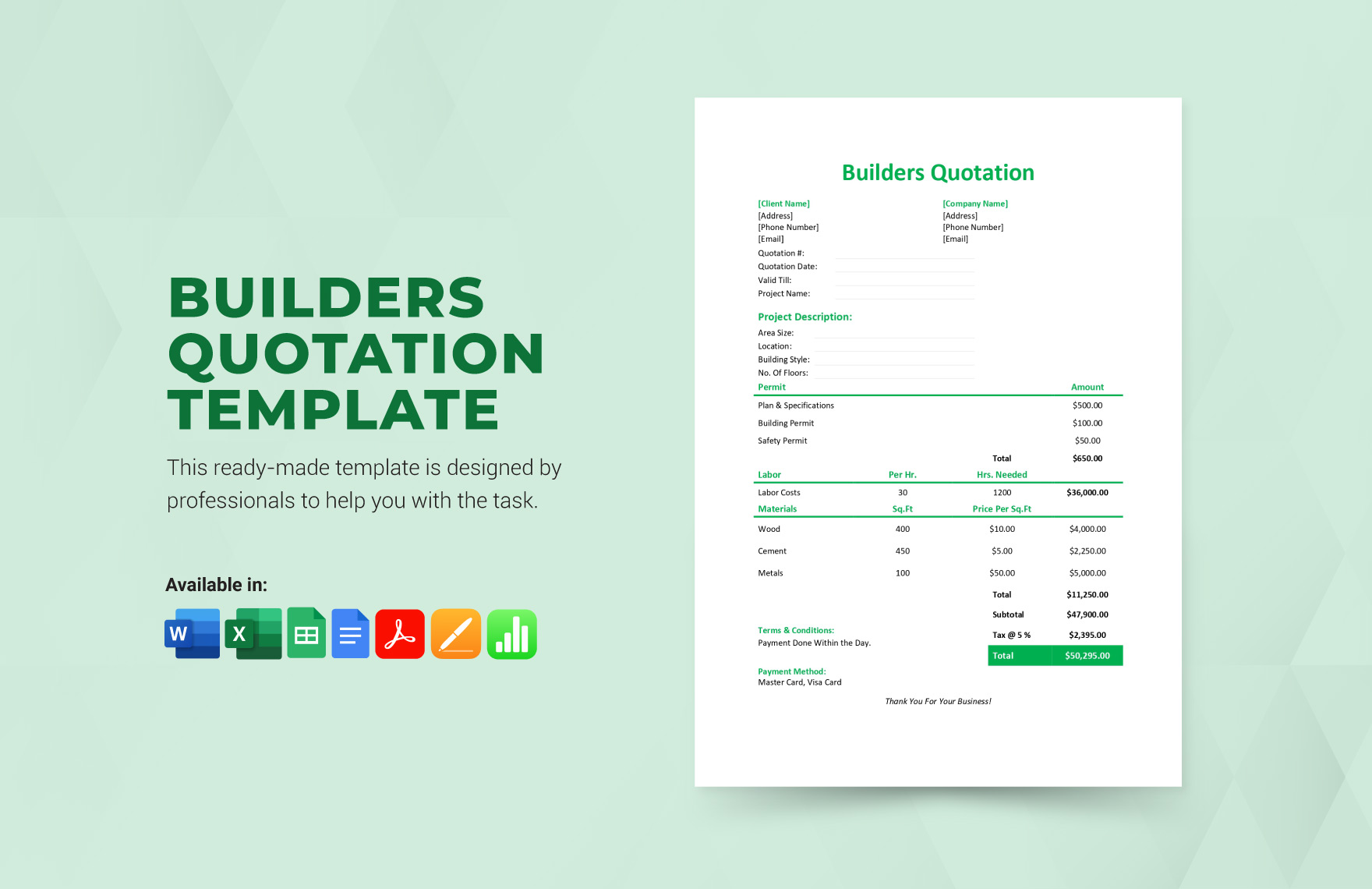 BUILDERS QUOTATION TEMPLATE

This ready-made template is designed by professionals to help you with the task.

Available in:

W X

Builders Quotation

[Client Name]
[Address]
[Phone Number]
[Email]

[Company Name]
[Address]
[Phone Number]
[Email]

Quotation #:
Quotation Date:
Valid Till:
Project Name:

Project Description:
Area Size:
Location:
Building Style:
No. Of Floors:

| Permit | | | Amount |
|---|---|---|---|
| Plan & Specifications | | | $500.00 |
| Building Permit | | | $100.00 |
| Safety Permit | | | $50.00 |
| | | Total | $650.00 |
| Labor | Per Hr. | Hrs. Needed | |
| Labor Costs | 30 | 1200 | $36,000.00 |
| Materials | Sq.Ft | Price Per Sq.Ft | |
| Wood | 400 | $10.00 | $4,000.00 |
| Cement | 450 | $5.00 | $2,250.00 |
| Metals | 100 | $50.00 | $5,000.00 |
| | | Total | $11,250.00 |
| | | Subtotal | $47,900.00 |
| | | Tax @ 5 % | $2,395.00 |
| | | Total | $50,295.00 |

Terms & Conditions:
Payment Done Within the Day.

Payment Method:
Master Card, Visa Card

Thank You For Your Business!